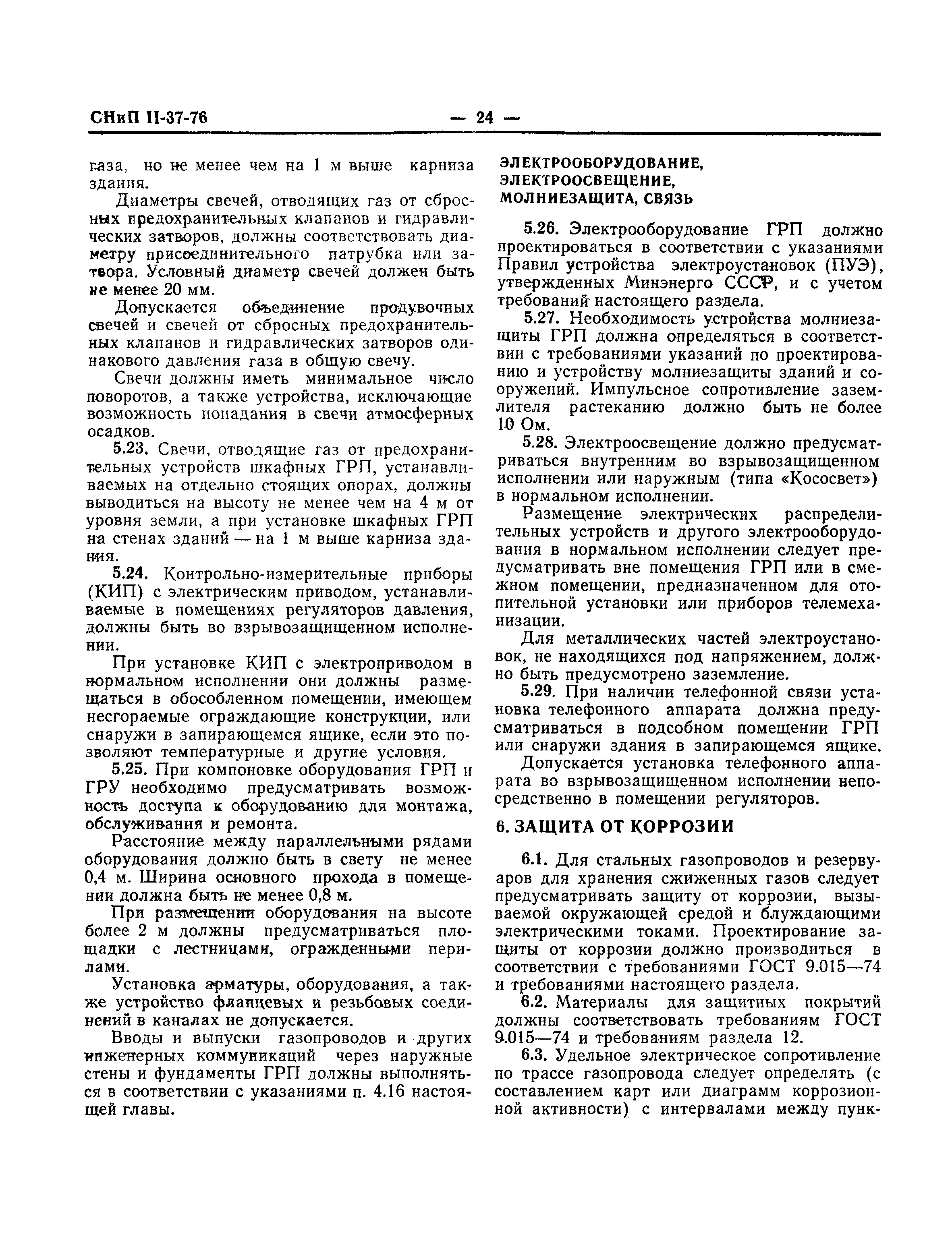 СНиП II-37-76 — 24 —

газа, но не менее чем на 1 м выше карниза здания.

Диаметры свечей, отводящих газ от сбросных предохранительных клапанов и гидравлических затворов, должны соответствовать диаметру присоединительного патрубка или затвора. Условный диаметр свечей должен быть не менее 20 мм.

Допускается объединение продувочных свечей и свечей от сбросных предохранительных клапанов и гидравлических затворов одинакового давления газа в общую свечу.

Свечи должны иметь минимальное число поворотов, а также устройства, исключающие возможность попадания в свечи атмосферных осадков.

5.23. Свечи, отводящие газ от предохранительных устройств шкафных ГРП, устанавливаемых на отдельно стоящих опорах, должны выводиться на высоту не менее чем на 4 м от уровня земли, а при установке шкафных ГРП на стенах зданий — на 1 м выше карниза здания.

5.24. Контрольно-измерительные приборы (КИП) с электрическим приводом, устанавливаемые в помещениях регуляторов давления, должны быть во взрывозащищенном исполнении.

При установке КИП с электроприводом в нормальном исполнении они должны размещаться в обособленном помещении, имеющем несгораемые ограждающие конструкции, или снаружи в запирающемся ящике, если это позволяют температурные и другие условия.

5.25. При компоновке оборудования ГРП и ГРУ необходимо предусматривать возможность доступа к оборудованию для монтажа, обслуживания и ремонта.

Расстояние между параллельными рядами оборудования должно быть в свету не менее 0,4 м. Ширина основного прохода в помещении должна быть не менее 0,8 м.

При размещении оборудования на высоте более 2 м должны предусматриваться площадки с лестницами, огражденными перилами.

Установка арматуры, оборудования, а также устройство фланцевых и резьбовых соединений в каналах не допускается.

Вводы и выпуски газопроводов и других инженерных коммуникаций через наружные стены и фундаменты ГРП должны выполняться в соответствии с указаниями п. 4.16 настоящей главы.

ЭЛЕКТРООБОРУДОВАНИЕ, ЭЛЕКТРООСВЕЩЕНИЕ, МОЛНИЕЗАЩИТА, СВЯЗЬ

5.26. Электрооборудование ГРП должно проектироваться в соответствии с указаниями Правил устройства электроустановок (ПУЭ), утвержденных Минэнерго СССР, и с учетом требований настоящего раздела.

5.27. Необходимость устройства молниезащиты ГРП должна определяться в соответствии с требованиями указаний по проектированию и устройству молниезащиты зданий и сооружений. Импульсное сопротивление заземлителя растеканию должно быть не более 10 Ом.

5.28. Электроосвещение должно предусматриваться внутренним во взрывозащищенном исполнении или наружным (типа «Кососвет») в нормальном исполнении.

Размещение электрических распределительных устройств и другого электрооборудования в нормальном исполнении следует предусматривать вне помещения ГРП или в смежном помещении, предназначенном для отопительной установки или приборов телемеханизации.

Для металлических частей электроустановок, не находящихся под напряжением, должно быть предусмотрено заземление.

5.29. При наличии телефонной связи установка телефонного аппарата должна предусматриваться в подсобном помещении ГРП или снаружи здания в запирающемся ящике.

Допускается установка телефонного аппарата во взрывозащищенном исполнении непосредственно в помещении регуляторов.

6. ЗАЩИТА ОТ КОРРОЗИИ

6.1. Для стальных газопроводов и резервуаров для хранения сжиженных газов следует предусматривать защиту от коррозии, вызываемой окружающей средой и блуждающими электрическими токами. Проектирование защиты от коррозии должно производиться в соответствии с требованиями ГОСТ 9.015—74 и требованиями настоящего раздела.

6.2. Материалы для защитных покрытий должны соответствовать требованиям ГОСТ 9.015—74 и требованиям раздела 12.

6.3. Удельное электрическое сопротивление по трассе газопровода следует определять (с составлением карт или диаграмм коррозионной активности) с интервалами между пунк-